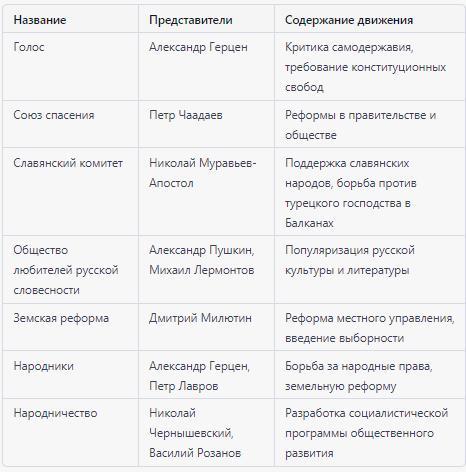 | Название | Представители | Содержание движения |
|---|---|---|
| Голос | Александр Герцен | Критика самодержавия, требование конституционных свобод |
| Союз спасения | Петр Чаадаев | Реформы в правительстве и обществе |
| Славянский комитет | Николай Муравьев-Апостол | Поддержка славянских народов, борьба против турецкого господства в Балканах |
| Общество любителей русской словесности | Александр Пушкин, Михаил Лермонтов | Популяризация русской культуры и литературы |
| Земская реформа | Дмитрий Милютин | Реформа местного управления, введение выборности |
| Народники | Александр Герцен, Петр Лавров | Борьба за народные права, земельную реформу |
| Народничество | Николай Чернышевский, Василий Розанов | Разработка социалистической программы общественного развития |